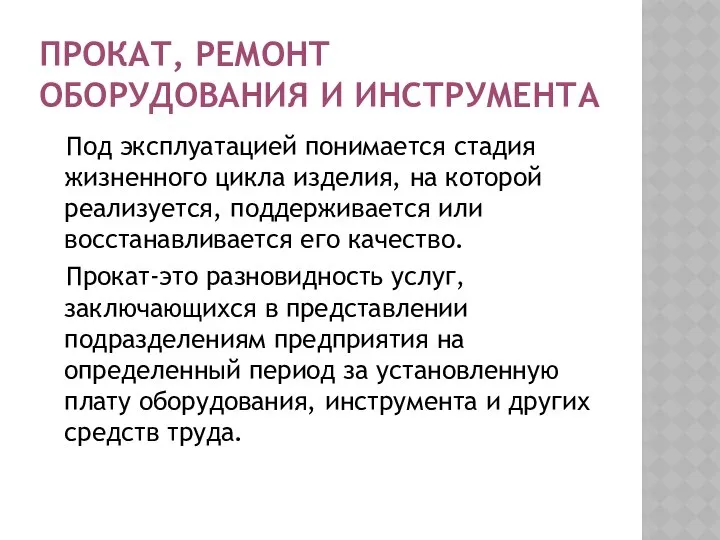 ПРОКАТ, РЕМОНТ ОБОРУДОВАНИЯ И ИНСТРУМЕНТА

Под эксплуатацией понимается стадия жизненного цикла изделия, на которой реализуется, поддерживается или восстанавливается его качество.

Прокат-это разновидность услуг, заключающихся в представлении подразделениям предприятия на определенный период за установленную плату оборудования, инструмента и других средств труда.